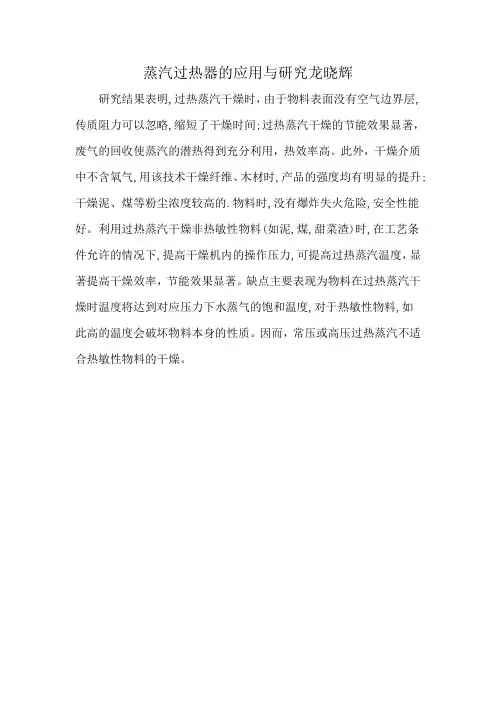 蒸汽过热器的应用与研究龙晓辉

研究结果表明，过热蒸汽干燥时，由于物料表面没有空气边界层，传质阻力可以忽略，缩短了干燥时间；过热蒸汽干燥的节能效果显著，废气的回收使蒸汽的潜热得到充分利用，热效率高。此外，干燥介质中不含氧气，用该技术干燥纤维、木材时，产品的强度均有明显的提升；干燥泥、煤等粉尘浓度较高的.物料时，没有爆炸失火危险，安全性能好。利用过热蒸汽干燥非热敏性物料(如泥，煤，甜菜渣)时，在工艺条件允许的情况下，提高干燥机内的操作压力，可提高过热蒸汽温度，显著提高干燥效率，节能效果显著。缺点主要表现为物料在过热蒸汽干燥时温度将达到对应压力下水蒸气的饱和温度，对于热敏性物料，如此高的温度会破坏物料本身的性质。因而，常压或高压过热蒸汽不适合热敏性物料的干燥。